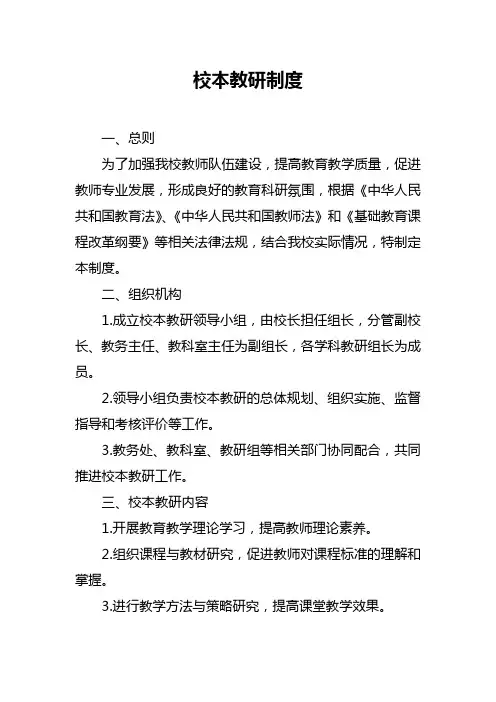 校本教研制度

一、总则

为了加强我校教师队伍建设，提高教育教学质量，促进教师专业发展，形成良好的教育科研氛围，根据《中华人民共和国教育法》、《中华人民共和国教师法》和《基础教育课程改革纲要》等相关法律法规，结合我校实际情况，特制定本制度。

二、组织机构

1.成立校本教研领导小组，由校长担任组长，分管副校长、教务主任、教科室主任为副组长，各学科教研组长为成员。

2.领导小组负责校本教研的总体规划、组织实施、监督指导和考核评价等工作。

3.教务处、教科室、教研组等相关部门协同配合，共同推进校本教研工作。

三、校本教研内容

1.开展教育教学理论学习，提高教师理论素养。

2.组织课程与教材研究，促进教师对课程标准的理解和掌握。

3.进行教学方法与策略研究，提高课堂教学效果。